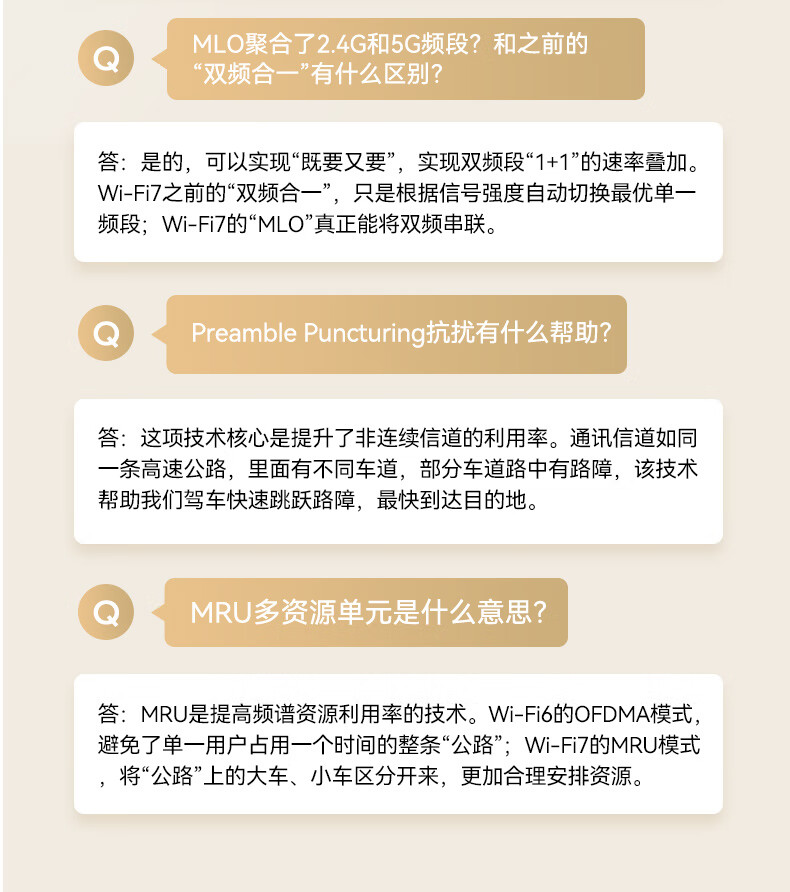 Q

MLO聚合了2.4G和5G频段？和之前的“双频合一”有什么区别？

答：是的，可以实现“既要又要”，实现双频段“1+1”的速率叠加。Wi-Fi7之前的“双频合一”，只是根据信号强度自动切换最优单一频段；Wi-Fi7的“MLO”真正能将双频串联。

Q

Preamble Puncturing抗扰有什么帮助？

答：这项技术核心是提升了非连续信道的利用率。通讯信道如同一条高速公路，里面有不同车道，部分车道路中有路障，该技术帮助我们驾车快速跳跃路障，最快到达目的地。

Q

MRU多资源单元是什么意思？

答：MRU是提高频谱资源利用率的技术。Wi-Fi6的OFDMA模式，避免了单一用户占用一个时间的整条“公路”；Wi-Fi7的MRU模式，将“公路”上的大车、小车区分开来，更加合理安排资源。